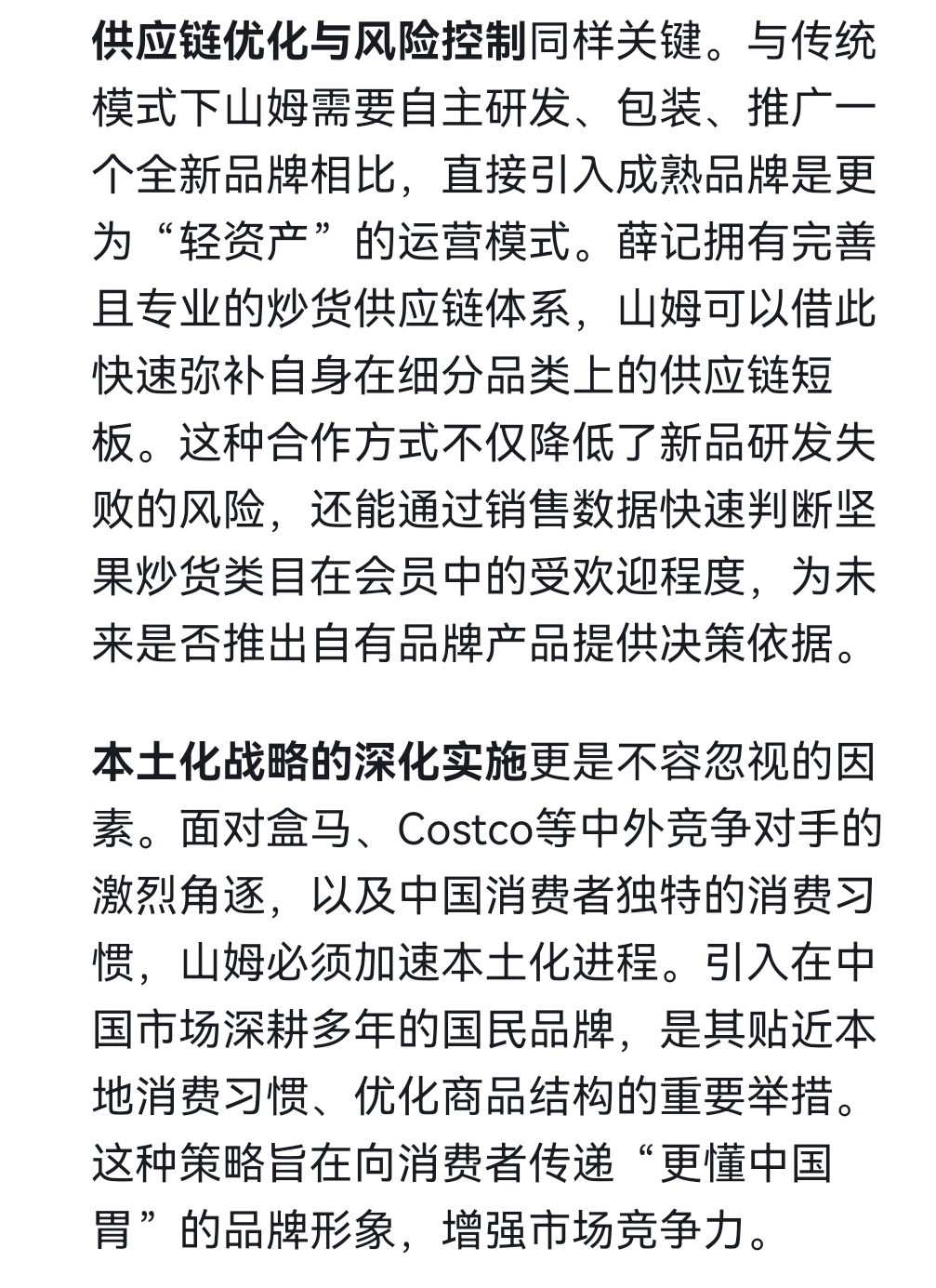 供应链优化与风险控制同样关键。与传统模式下山姆需要自主研发、包装、推广一个全新品牌相比，直接引入成熟品牌是更为“轻资产”的运营模式。薛记拥有完善且专业的炒货供应链体系，山姆可以借此快速弥补自身在细分品类上的供应链短板。这种合作方式不仅降低了新品研发失败的风险，还能通过销售数据快速判断坚果炒货类目在会员中的受欢迎程度，为未来是否推出自有品牌产品提供决策依据。

本土化战略的深化实施更是不容忽视的因素。面对盒马、Costco等中外竞争对手的激烈角逐，以及中国消费者独特的消费习惯，山姆必须加速本土化进程。引入在中国市场深耕多年的国民品牌，是其贴近本地消费习惯、优化商品结构的重要举措。这种策略旨在向消费者传递“更懂中国胃”的品牌形象，增强市场竞争力。